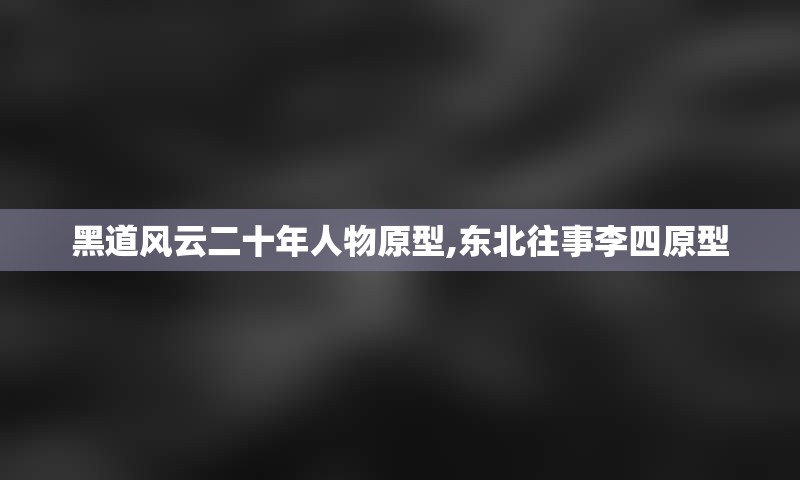 黑道风云二十年人物原型,东北往事李四原型